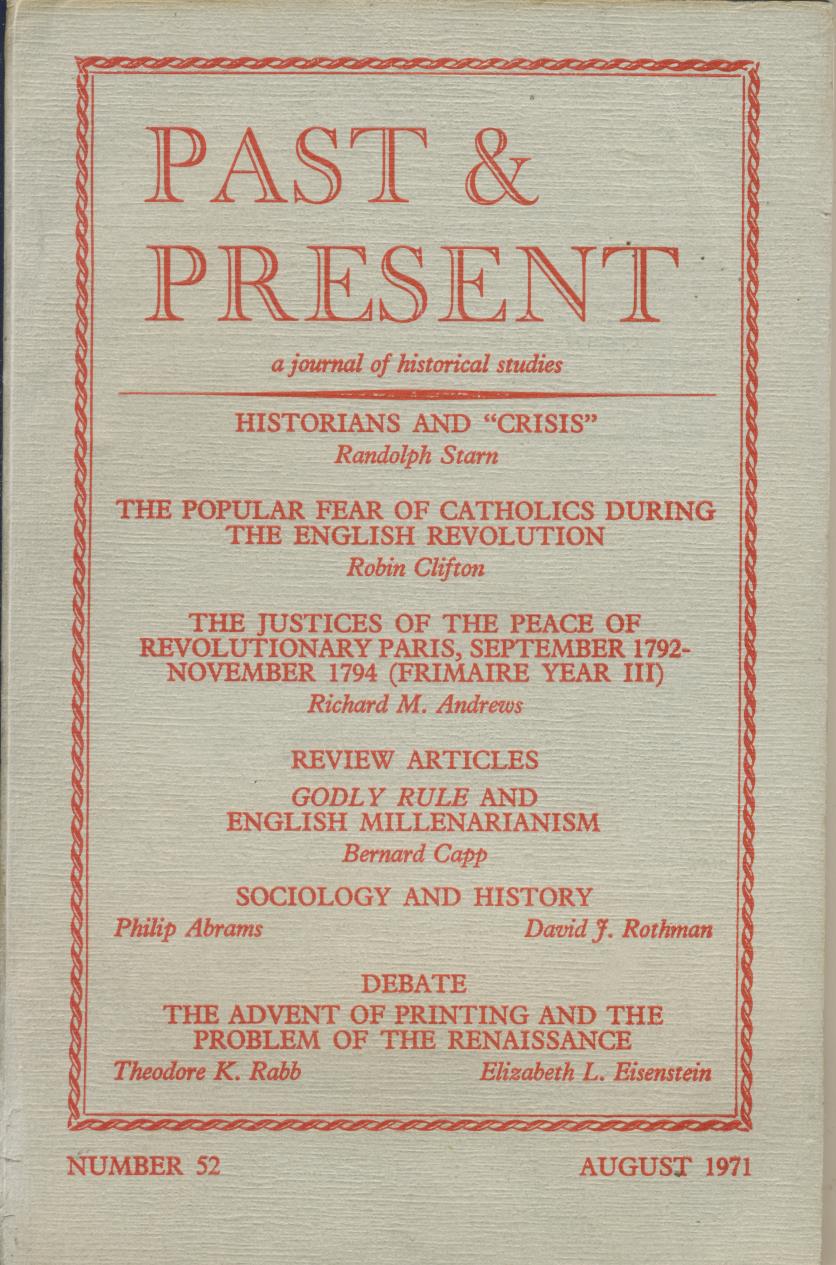 PAST &
PRESENT

a journal of historical studies

HISTORIANS AND "CRISIS"
Randolph Starn

THE POPULAR FEAR OF CATHOLICS DURING THE ENGLISH REVOLUTION
Robin Clifton

THE JUSTICES OF THE PEACE OF REVOLUTIONARY PARIS, SEPTEMBER 1792-NOVEMBER 1794 (FRIMAIRE YEAR III)
Richard M. Andrews

REVIEW ARTICLES
GODLY RULE AND ENGLISH MILLENARIANISM
Bernard Capp

SOCIOLOGY AND HISTORY
Philip Abrams David J. Rothman

DEBATE
THE ADVENT OF PRINTING AND THE PROBLEM OF THE RENAISSANCE
Theodore K. Rabb Elizabeth L. Eisenstein

NUMBER 52 AUGUST 1971